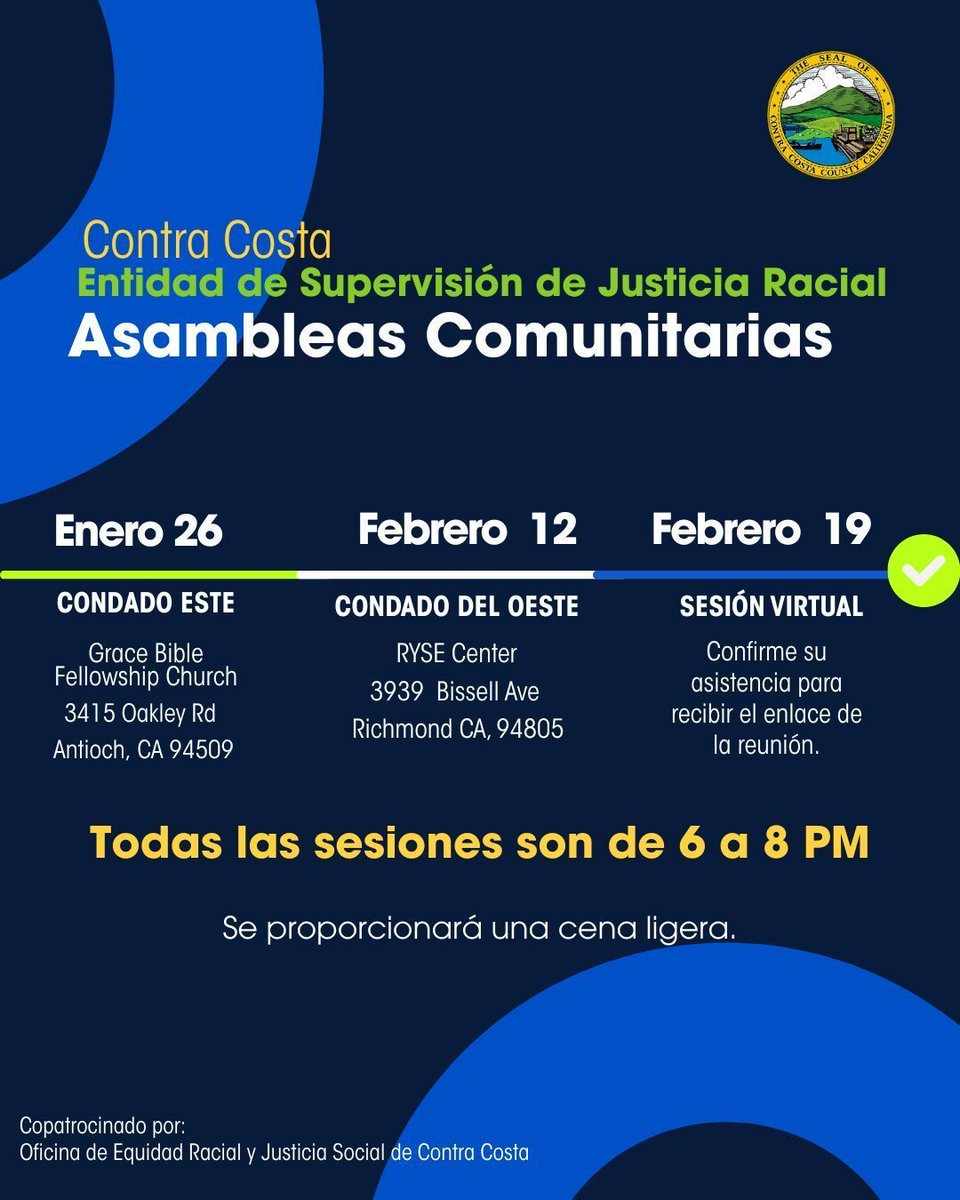 THE SEAL OF CONTRA COSTA COUNTY CALIFORNIA

Contra Costa
Entidad de Supervisión de Justicia Racial
Asambleas Comunitarias

Enero 26

CONDADO ESTE

Grace Bible Fellowship Church
3415 Oakley Rd
Antioch, CA 94509

Febrero 12

CONDADO DEL OESTE

RYSE Center
3939 Bissell Ave
Richmond CA, 94805

Febrero 19

SESIÓN VIRTUAL

Confirme su asistencia para recibir el enlace de la reunión.

Todas las sesiones son de 6 a 8 PM

Se proporcionará una cena ligera.

Copatrocinado por:
Oficina de Equidad Racial y Justicia Social de Contra Costa